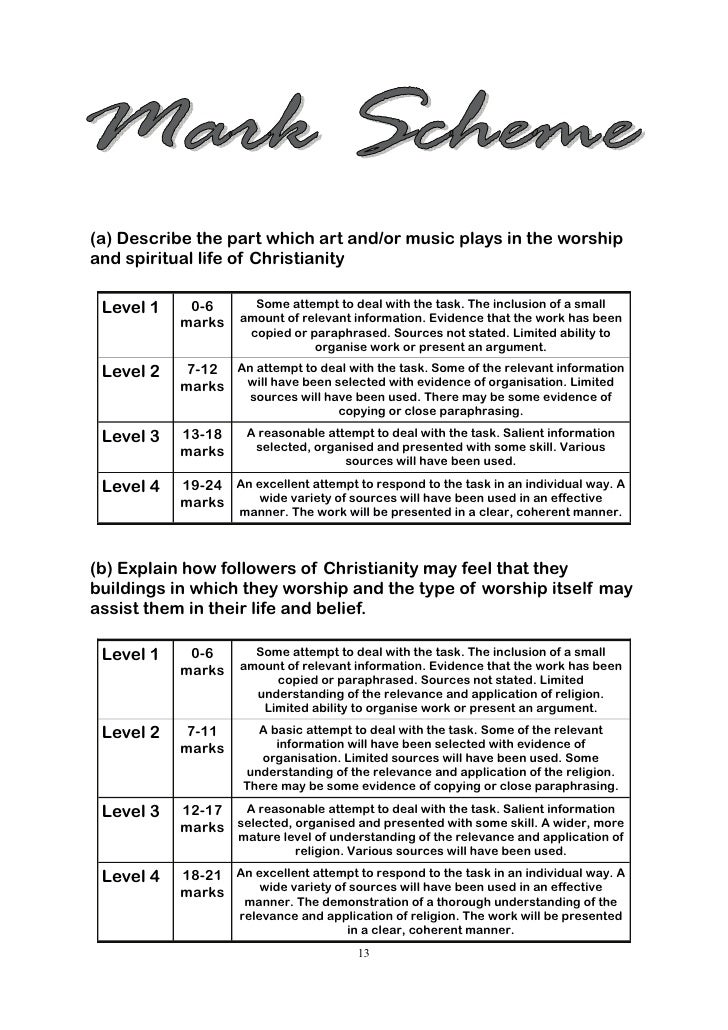 Mark Scheme

(a) Describe the part which art and/or music plays in the worship and spiritual life of Christianity

| Level 1 | 0-6 marks | Some attempt to deal with the task. The inclusion of a small amount of relevant information. Evidence that the work has been copied or paraphrased. Sources not stated. Limited ability to organise work or present an argument. |
|---|---|---|
| Level 2 | 7-12 marks | An attempt to deal with the task. Some of the relevant information will have been selected with evidence of organisation. Limited sources will have been used. There may be some evidence of copying or close paraphrasing. |
| Level 3 | 13-18 marks | A reasonable attempt to deal with the task. Salient information selected, organised and presented with some skill. Various sources will have been used. |
| Level 4 | 19-24 marks | An excellent attempt to respond to the task in an individual way. A wide variety of sources will have been used in an effective manner. The work will be presented in a clear, coherent manner. |

(b) Explain how followers of Christianity may feel that they buildings in which they worship and the type of worship itself may assist them in their life and belief.

| Level 1 | 0-6 marks | Some attempt to deal with the task. The inclusion of a small amount of relevant information. Evidence that the work has been copied or paraphrased. Sources not stated. Limited understanding of the relevance and application of religion. Limited ability to organise work or present an argument. |
|---|---|---|
| Level 2 | 7-11 marks | A basic attempt to deal with the task. Some of the relevant information will have been selected with evidence of organisation. Limited sources will have been used. Some understanding of the relevance and application of the religion. There may be some evidence of copying or close paraphrasing. |
| Level 3 | 12-17 marks | A reasonable attempt to deal with the task. Salient information selected, organised and presented with some skill. A wider, more mature level of understanding of the relevance and application of religion. Various sources will have been used. |
| Level 4 | 18-21 marks | An excellent attempt to respond to the task in an individual way. A wide variety of sources will have been used in an effective manner. The demonstration of a thorough understanding of the relevance and application of religion. The work will be presented in a clear, coherent manner. |

13